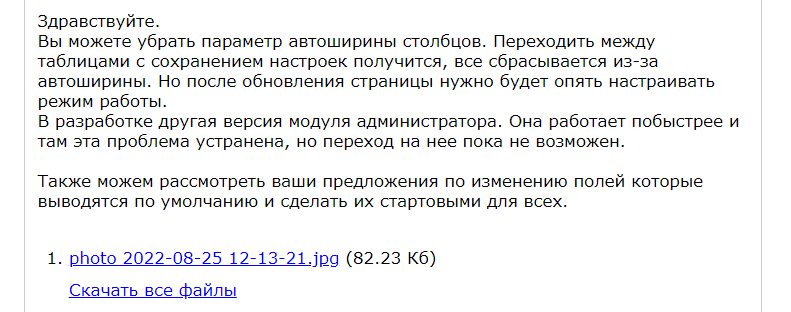 Здравствуйте.
Вы можете убрать параметр автоширины столбцов. Переходить между таблицами с сохранением настроек получится, все сбрасывается из-за автоширины. Но после обновления страницы нужно будет опять настраивать режим работы.
В разработке другая версия модуля администратора. Она работает побыстрее и там эта проблема устранена, но переход на нее пока не возможен.

Также можем рассмотреть ваши предложения по изменению полей которые выводятся по умолчанию и сделать их стартовыми для всех.

1. photo 2022-08-25 12-13-21.jpg (82.23 Кб)

Скачать все файлы